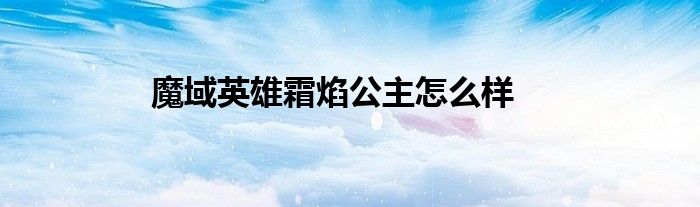 魔域英雄霜焰公主怎么样